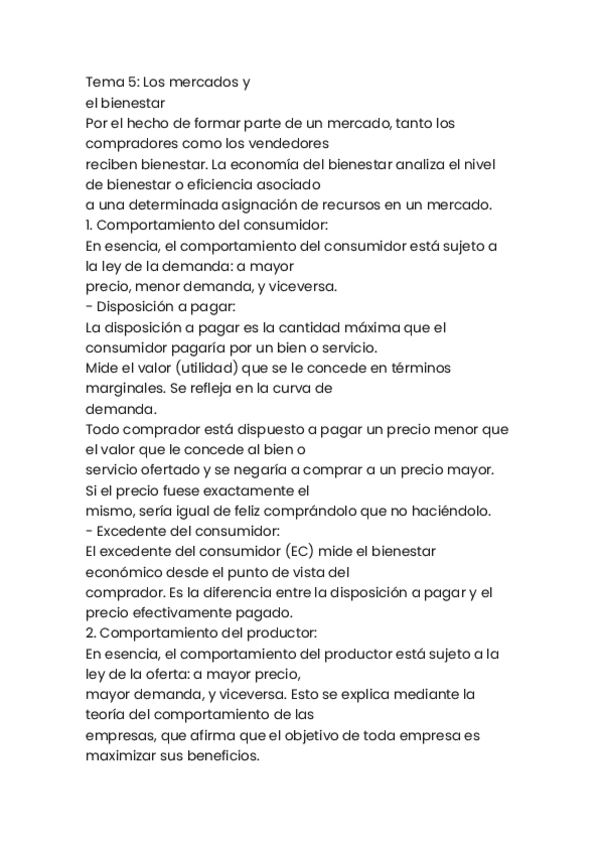 Tema 5: Los mercados y
el bienestar
Por el hecho de formar parte de un mercado, tanto los compradores como los vendedores reciben bienestar. La economía del bienestar analiza el nivel de bienestar o eficiencia asociado a una determinada asignación de recursos en un mercado.
1. Comportamiento del consumidor:
En esencia, el comportamiento del consumidor está sujeto a la ley de la demanda: a mayor precio, menor demanda, y viceversa.
- Disposición a pagar:
La disposición a pagar es la cantidad máxima que el consumidor pagaría por un bien o servicio.
Mide el valor (utilidad) que se le concede en términos marginales. Se refleja en la curva de demanda.
Todo comprador está dispuesto a pagar un precio menor que el valor que le concede al bien o servicio ofertado y se negaría a comprar a un precio mayor. Si el precio fuese exactamente el mismo, sería igual de feliz comprándolo que no haciéndolo.
- Excedente del consumidor:
El excedente del consumidor (EC) mide el bienestar económico desde el punto de vista del comprador. Es la diferencia entre la disposición a pagar y el precio efectivamente pagado.
2. Comportamiento del productor:
En esencia, el comportamiento del productor está sujeto a la ley de la oferta: a mayor precio, mayor demanda, y viceversa. Esto se explica mediante la teoría del comportamiento de las empresas, que afirma que el objetivo de toda empresa es maximizar sus beneficios.